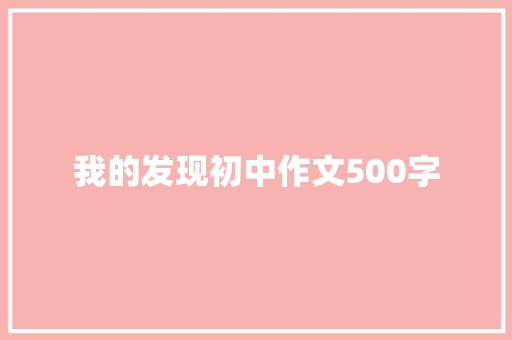 我的发现初中作文500字